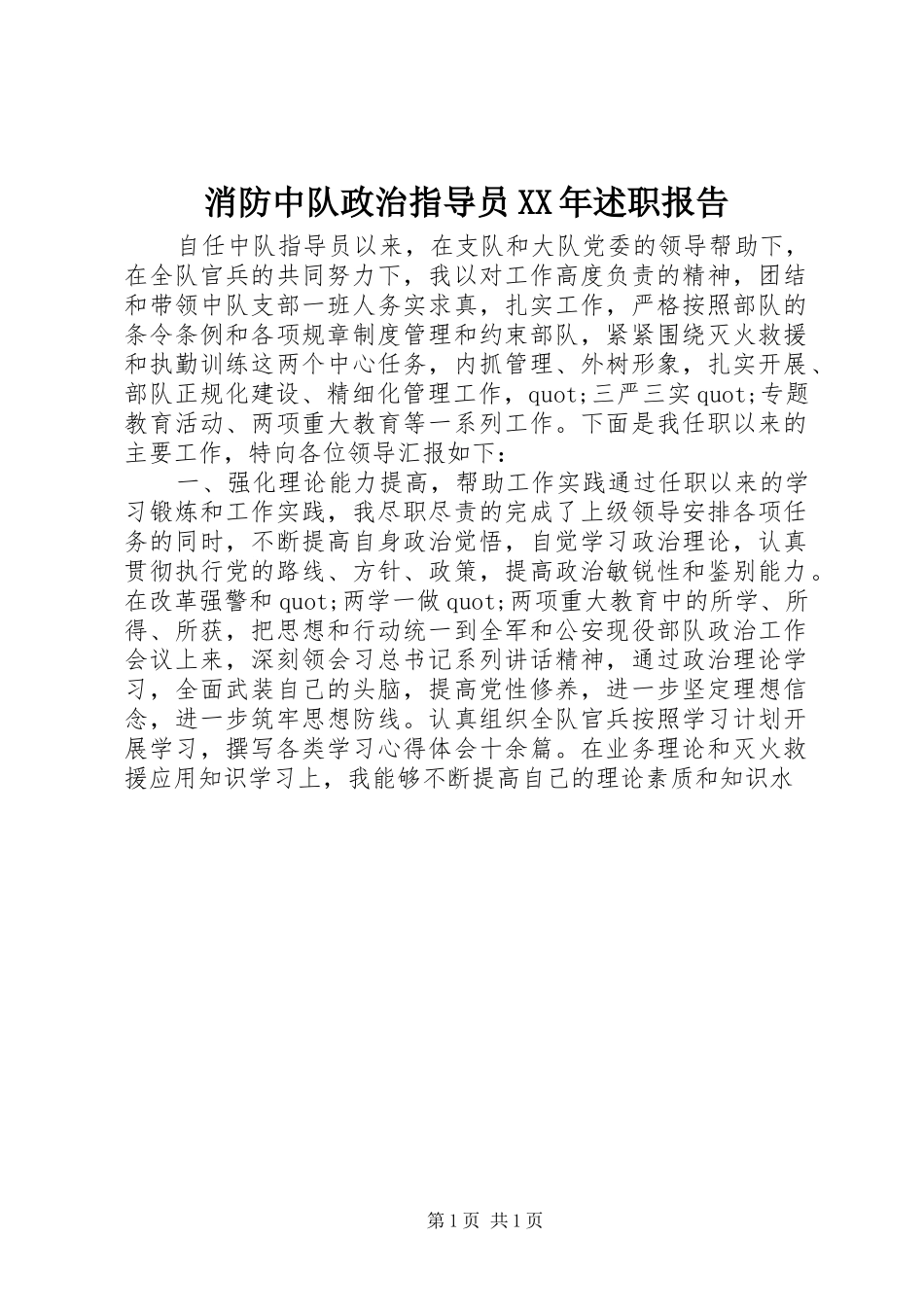 消防中队政治指导员XX年述职报告

自任中队指导员以来，在支队和大队党委的领导帮助下，在全队官兵的共同努力下，我以对工作高度负责的精神，团结和带领中队支部一班人务实求真，扎实工作，严格按照部队的条令条例和各项规章制度管理和约束部队，紧紧围绕灭火救援和执勤训练这两个中心任务，内抓管理、外树形象，扎实开展、部队正规化建设、精细化管理工作，quot;三严三实quot;专题教育活动、两项重大教育等一系列工作。下面是我任职以来的主要工作，特向各位领导汇报如下：

一、强化理论能力提高，帮助工作实践通过任职以来的学习锻炼和工作实践，我尽职尽责的完成了上级领导安排各项任务的同时，不断提高自身政治觉悟，自觉学习政治理论，认真贯彻执行党的路线、方针、政策，提高政治敏锐性和鉴别能力。在改革强警和quot;两学一做quot;两项重大教育中的所学、所得、所获，把思想和行动统一到全军和公安现役部队政治工作会议上来，深刻领会习总书记系列讲话精神，通过政治理论学习，全面武装自己的头脑，提高党性修养，进一步坚定理想信念，进一步筑牢思想防线。认真组织全队官兵按照学习计划开展学习，撰写各类学习心得体会十余篇。在业务理论和灭火救援应用知识学习上，我能够不断提高自己的理论素质和知识水

第1页 共1页